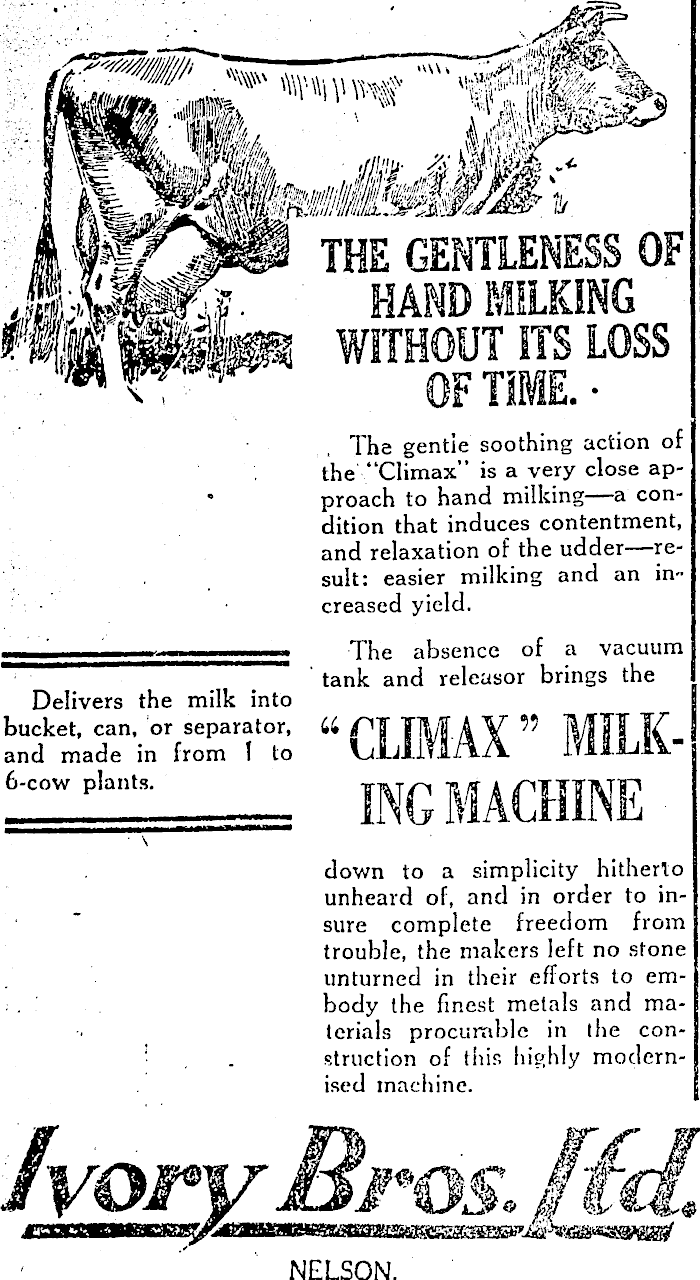 THE GENTLENESS OF HAND MILKING WITHOUT ITS LOSS OF TIME.

The gentle soothing action of the "Climax" is a very close approach to hand milking—a condition that induces contentment, and relaxation of the udder—result: easier milking and an increased yield.

The absence of a vacuum tank and releasor brings the

"CLIMAX" MILKING MACHINE

down to a simplicity hitherto unheard of, and in order to insure complete freedom from trouble, the makers left no stone unturned in their efforts to embody the finest metals and materials procurable in the construction of this highly modernised machine.

Delivers the milk into bucket, can, or separator, and made in from 1 to 6-cow plants.

Ivory Bros. Ltd.

NELSON.